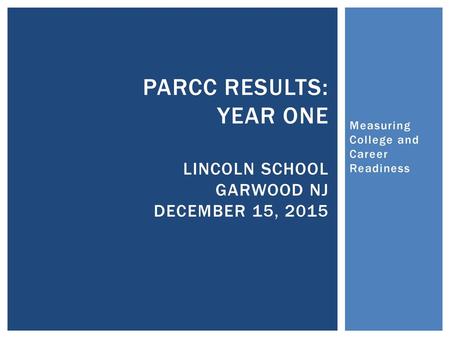 PARCC RESULTS: YEAR ONE

LINCOLN SCHOOL
GARWOOD NJ
DECEMBER 15, 2015

Measuring College and Career Readiness